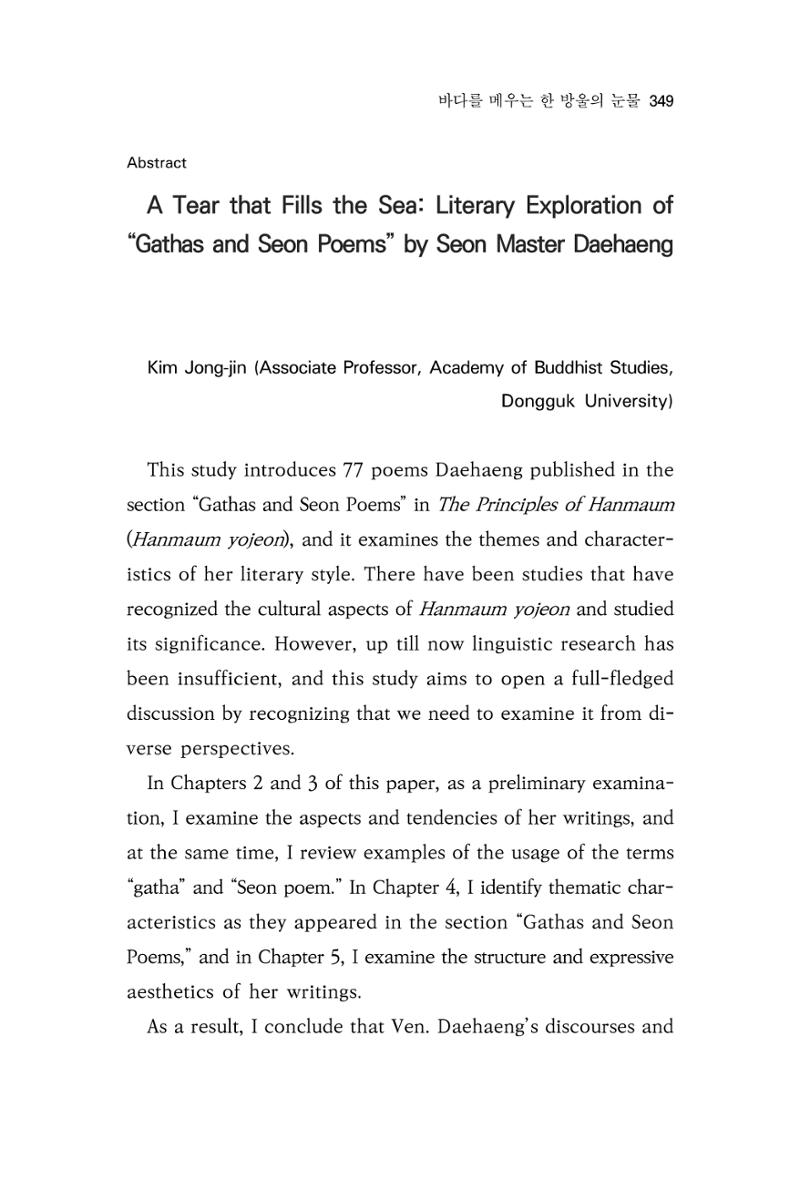 바다를 메우는 한 방울의 눈물 349

Abstract

A Tear that Fills the Sea: Literary Exploration of "Gathas and Seon Poems" by Seon Master Daehaeng

Kim Jong-jin (Associate Professor, Academy of Buddhist Studies, Dongguk University)

This study introduces 77 poems Daehaeng published in the section "Gathas and Seon Poems" in The Principles of Hanmaum (Hanmaum yojeon), and it examines the themes and characteristics of her literary style. There have been studies that have recognized the cultural aspects of Hanmaum yojeon and studied its significance. However, up till now linguistic research has been insufficient, and this study aims to open a full-fledged discussion by recognizing that we need to examine it from diverse perspectives.

In Chapters 2 and 3 of this paper, as a preliminary examination, I examine the aspects and tendencies of her writings, and at the same time, I review examples of the usage of the terms "gatha" and "Seon poem." In Chapter 4, I identify thematic characteristics as they appeared in the section "Gathas and Seon Poems," and in Chapter 5, I examine the structure and expressive aesthetics of her writings.

As a result, I conclude that Ven. Daehaeng's discourses and